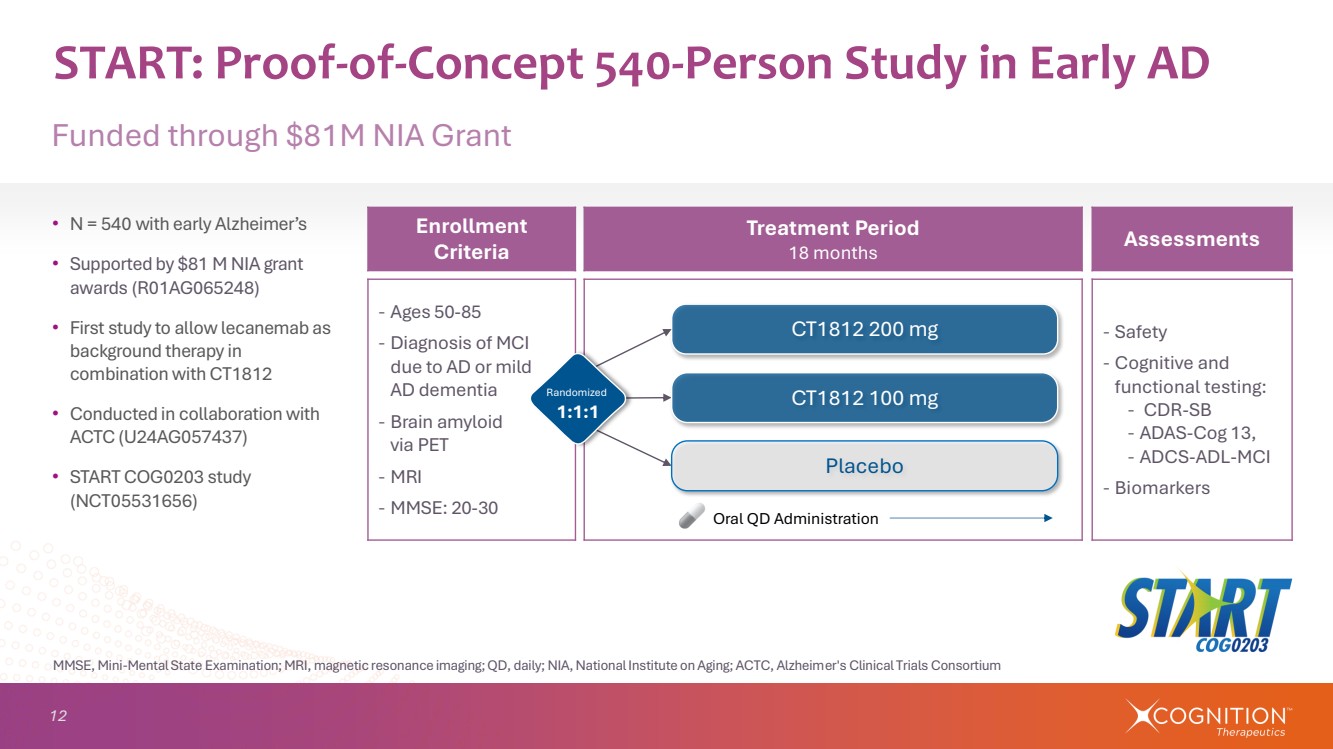 START: Proof-of-Concept 540-Person Study in Early AD

Funded through $81M NIA Grant

• N = 540 with early Alzheimer's
• Supported by $81 M NIA grant awards (R01AG065248)
• First study to allow lecanemab as background therapy in combination with CT1812
• Conducted in collaboration with ACTC (U24AG057437)
• START COG0203 study (NCT05531656)

Enrollment Criteria

- Ages 50-85
- Diagnosis of MCI due to AD or mild AD dementia
- Brain amyloid via PET
- MRI
- MMSE: 20-30

Treatment Period
18 months

Randomized
1:1:1

CT1812 200 mg

CT1812 100 mg

Placebo

Oral QD Administration

Assessments

- Safety
- Cognitive and functional testing:
- CDR-SB
- ADAS-Cog 13,
- ADCS-ADL-MCI
- Biomarkers

START
COG0203

MMSE, Mini-Mental State Examination; MRI, magnetic resonance imaging; QD, daily; NIA, National Institute on Aging; ACTC, Alzheimer's Clinical Trials Consortium

12

COGNITION™
Therapeutics